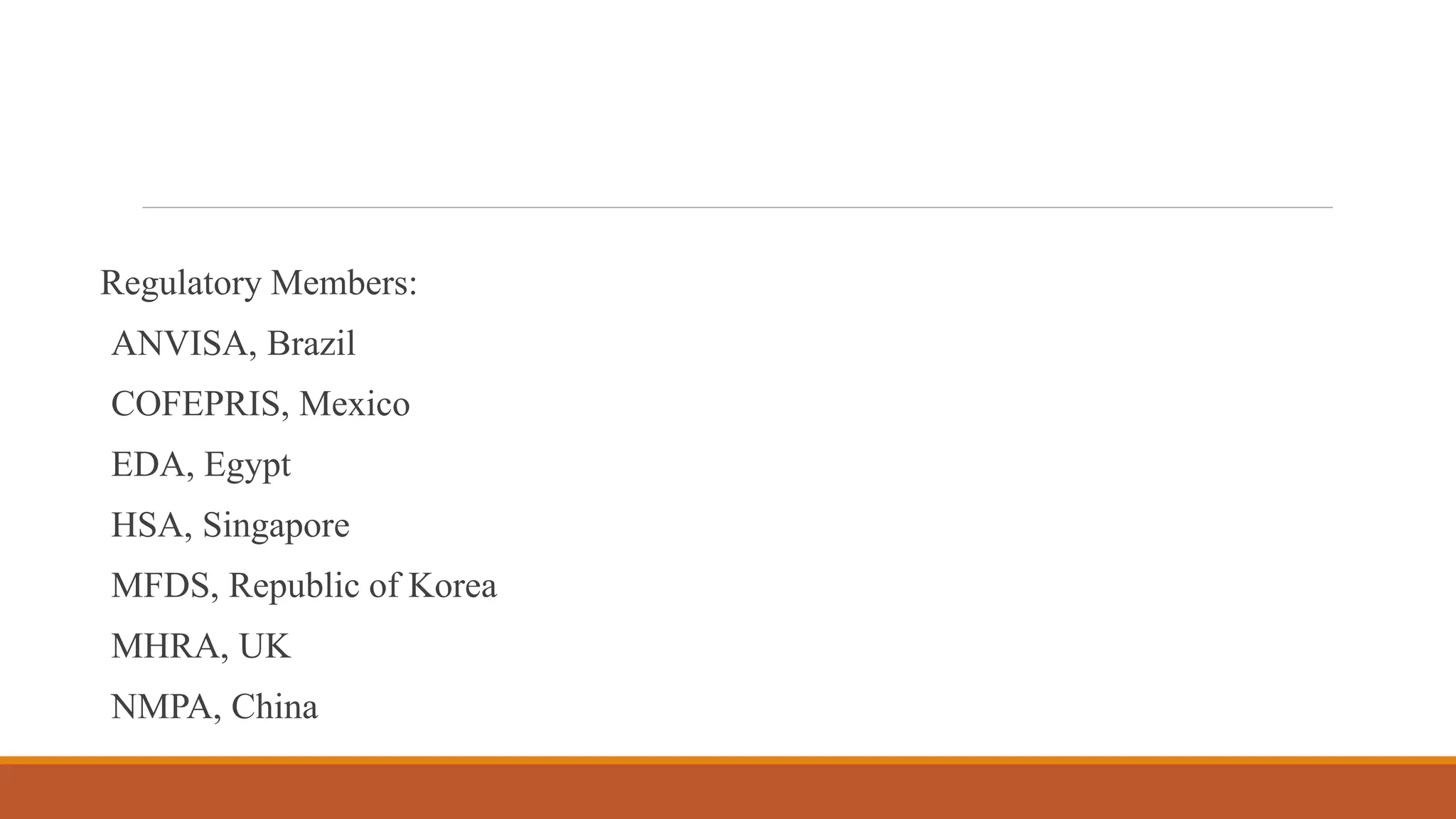 Regulatory Members:

ANVISA, Brazil
COFEPRIS, Mexico
EDA, Egypt
HSA, Singapore
MFDS, Republic of Korea
MHRA, UK
NMPA, China